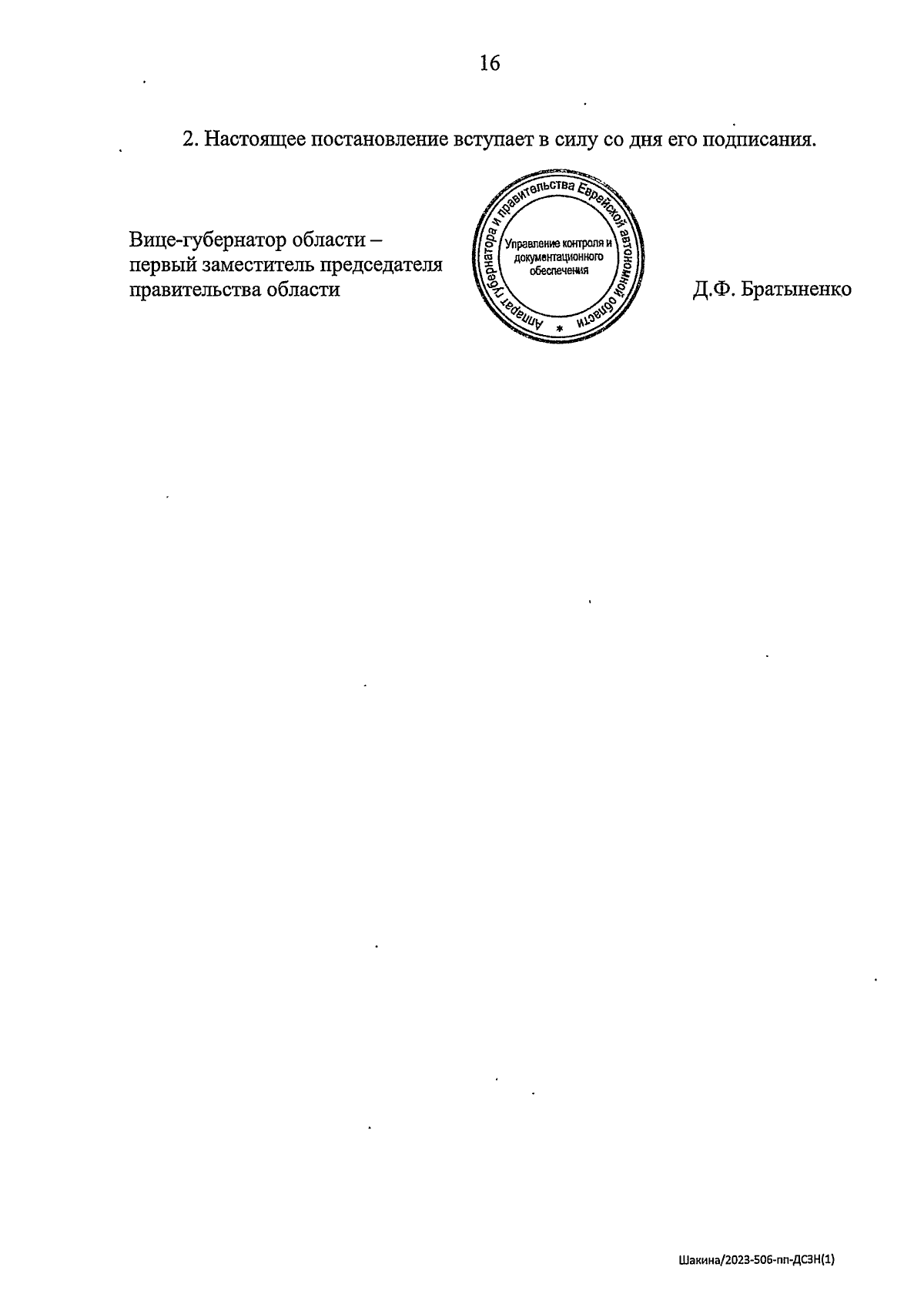 16

2. Настоящее постановление вступает в силу со дня его подписания.

Вице-губернатор области –
первый заместитель председателя
правительства области

Аппарат губернатора и правительства Еврейской автономной области
Управление контроля и документационного обеспечения

Д.Ф. Братыненко

Шакина/2023-506-пп-ДСЗН(1)